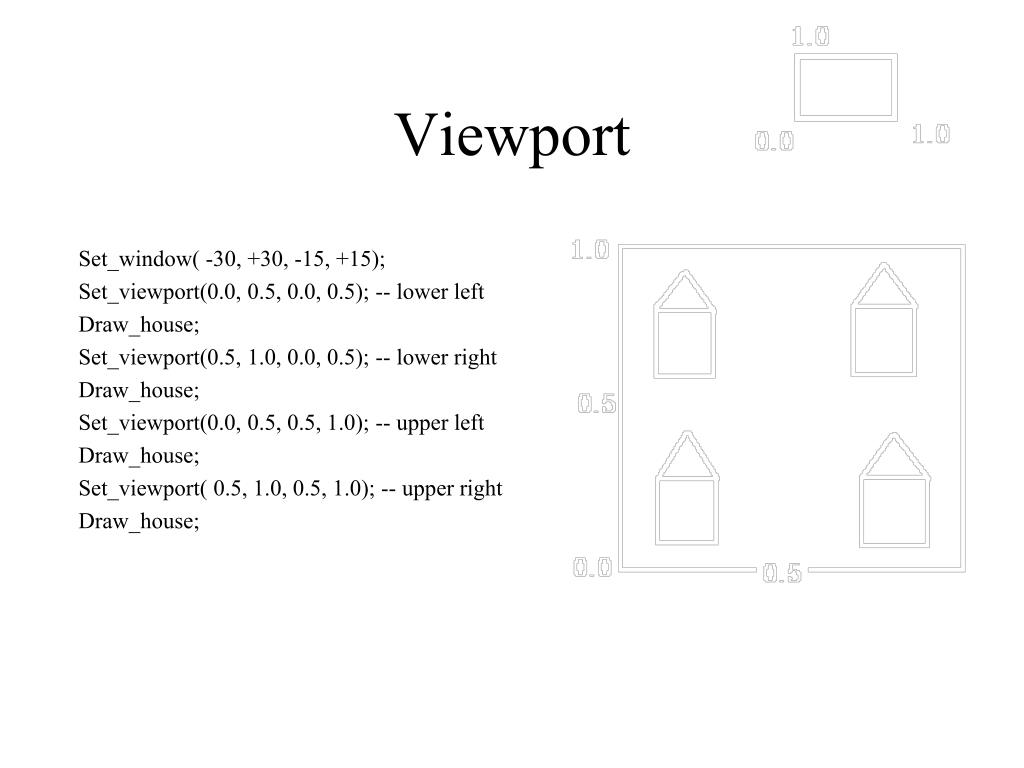 Viewport

1.0
0.0
1.0

Set_window( -30, +30, -15, +15);
Set_viewport(0.0, 0.5, 0.0, 0.5); -- lower left
Draw_house;
Set_viewport(0.5, 1.0, 0.0, 0.5); -- lower right
Draw_house;
Set_viewport(0.0, 0.5, 0.5, 1.0); -- upper left
Draw_house;
Set_viewport( 0.5, 1.0, 0.5, 1.0); -- upper right
Draw_house;

1.0
0.5
0.0
0.5